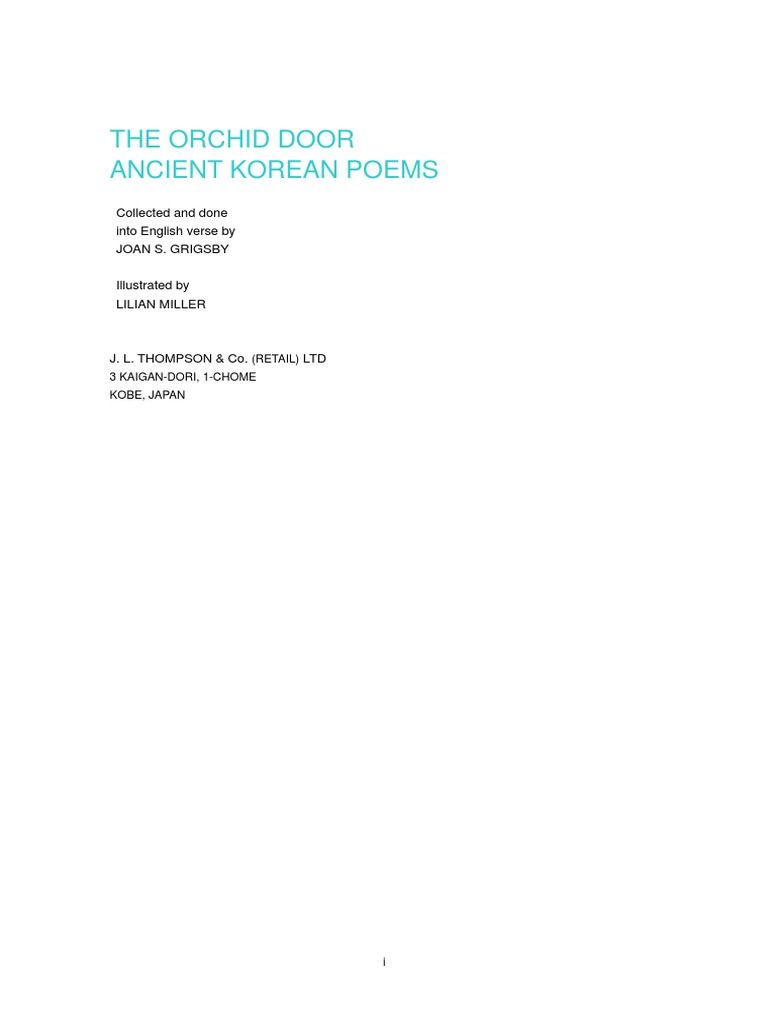 THE ORCHID DOOR
ANCIENT KOREAN POEMS

Collected and done
into English verse by
JOAN S. GRIGSBY

Illustrated by
LILIAN MILLER

J. L. THOMPSON & Co. (RETAIL) LTD
3 KAIGAN-DORI, 1-CHOME
KOBE, JAPAN

i